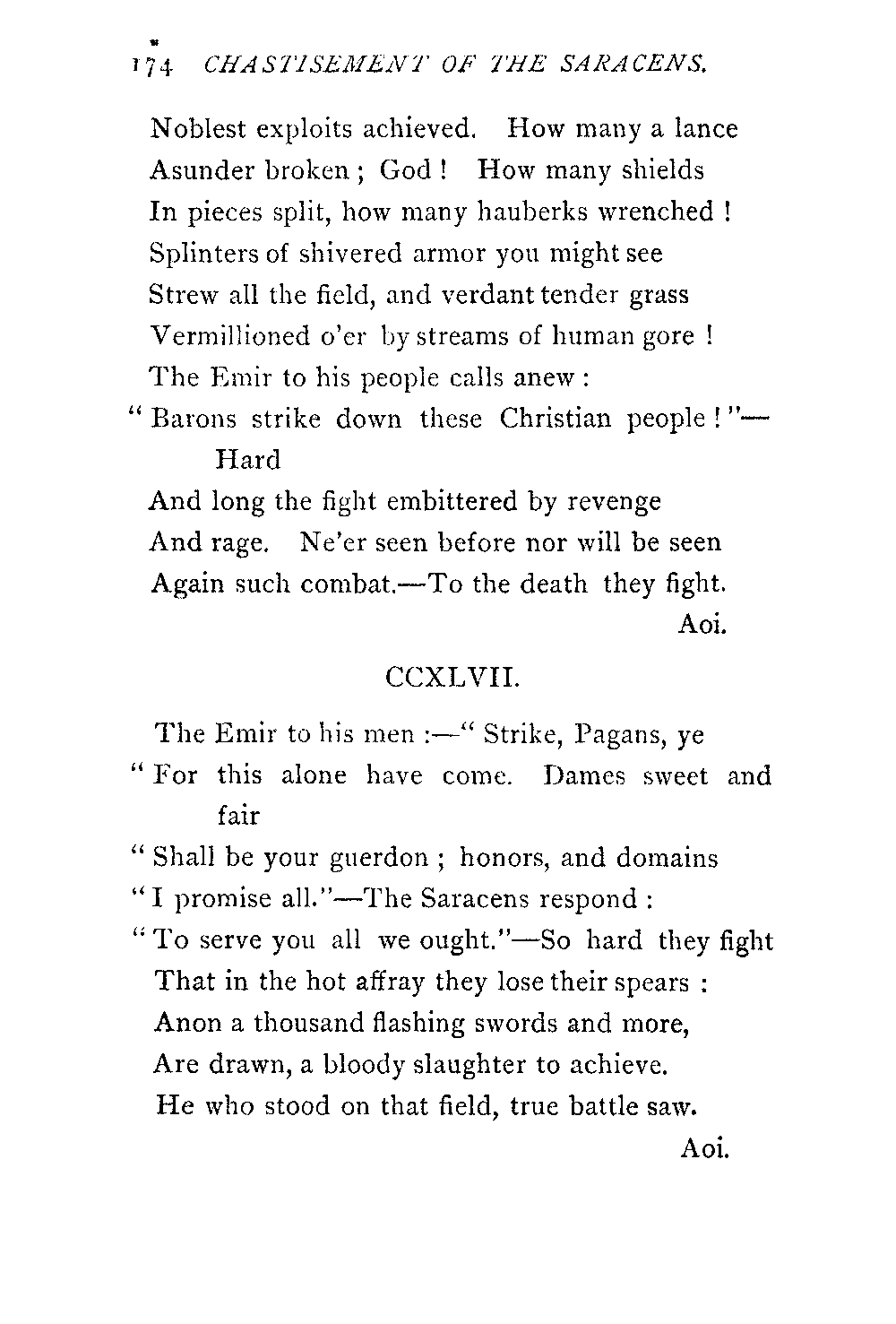 174 CHASTISEMENT OF THE SARACENS.

Noblest exploits achieved. How many a lance
Asunder broken ; God ! How many shields
In pieces split, how many hauberks wrenched !
Splinters of shivered armor you might see
Strew all the field, and verdant tender grass
Vermillioned o'er by streams of human gore !
The Emir to his people calls anew :
" Barons strike down these Christian people ! "— Hard
And long the fight embittered by revenge
And rage. Ne'er seen before nor will be seen
Again such combat.—To the death they fight.
Aoi.

CCXLVII.

The Emir to his men :—" Strike, Pagans, ye
" For this alone have come. Dames sweet and fair
" Shall be your guerdon ; honors, and domains
" I promise all."—The Saracens respond :
" To serve you all we ought."—So hard they fight
That in the hot affray they lose their spears :
Anon a thousand flashing swords and more,
Are drawn, a bloody slaughter to achieve.
He who stood on that field, true battle saw.
Aoi.